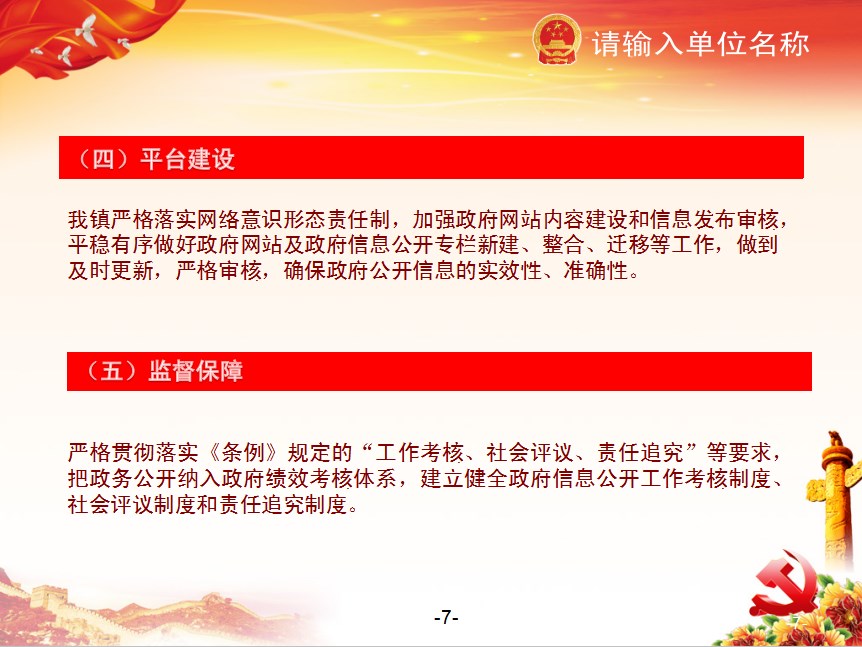 请输入单位名称

（四）平台建设

我镇严格落实网络意识形态责任制，加强政府网站内容建设和信息发布审核，平稳有序做好政府网站及政府信息公开专栏新建、整合、迁移等工作，做到及时更新，严格审核，确保政府公开信息的实效性、准确性。

（五）监督保障

严格贯彻落实《条例》规定的“工作考核、社会评议、责任追究”等要求，把政务公开纳入政府绩效考核体系，建立健全政府信息公开工作考核制度、社会评议制度和责任追究制度。

-7-